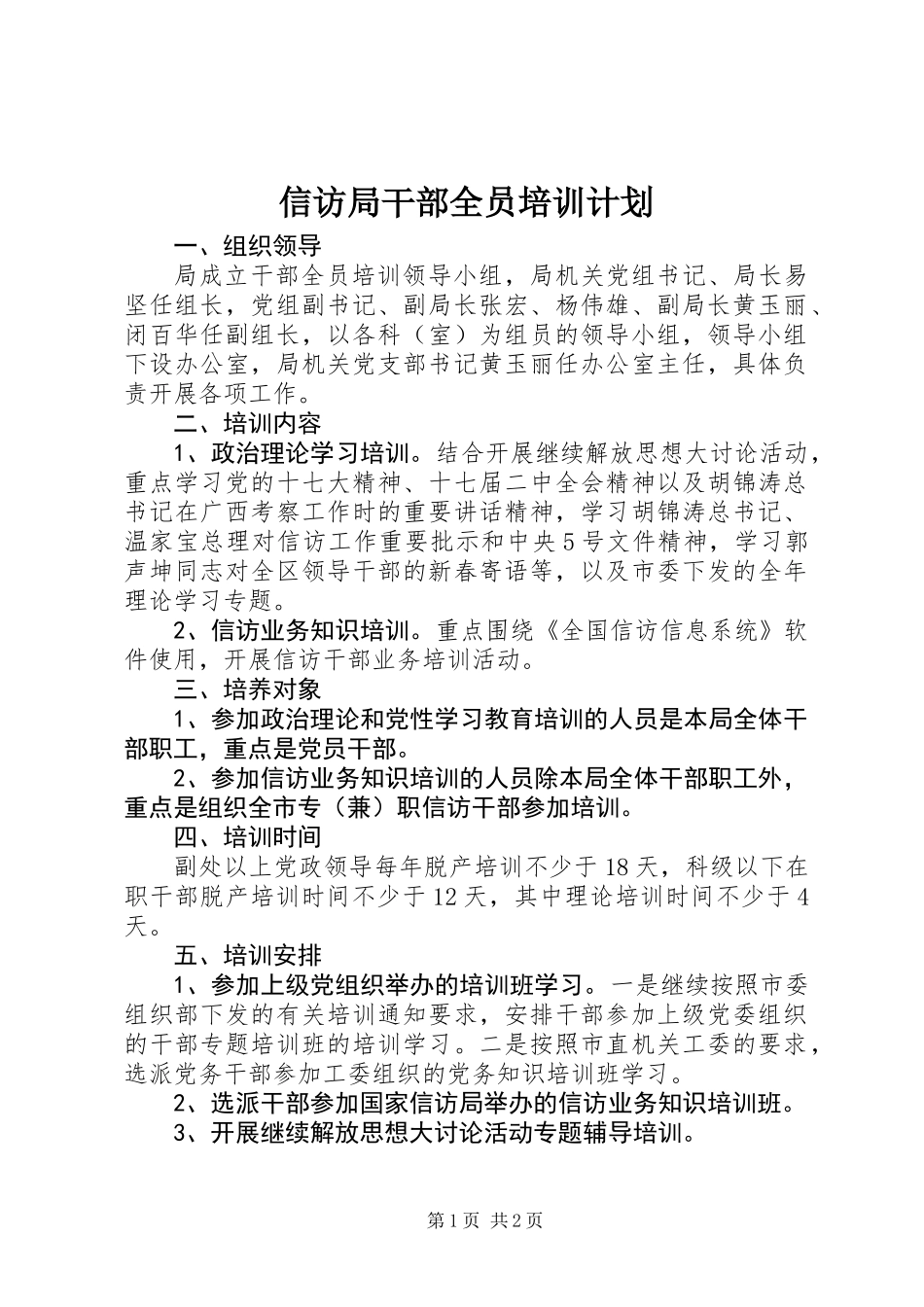 信访局干部全员培训计划

一、组织领导

局成立干部全员培训领导小组，局机关党组书记、局长易坚任组长，党组副书记、副局长张宏、杨伟雄、副局长黄玉丽、闭百华任副组长，以各科（室）为组员的领导小组，领导小组下设办公室，局机关党支部书记黄玉丽任办公室主任，具体负责开展各项工作。

二、培训内容

1、政治理论学习培训。结合开展继续解放思想大讨论活动，重点学习党的十七大精神、十七届二中全会精神以及胡锦涛总书记在广西考察工作时的重要讲话精神，学习胡锦涛总书记、温家宝总理对信访工作重要批示和中央5号文件精神，学习郭声坤同志对全区领导干部的新春寄语等，以及市委下发的全年理论学习专题。

2、信访业务知识培训。重点围绕《全国信访信息系统》软件使用，开展信访干部业务培训活动。

三、培养对象

1、参加政治理论和党性学习教育培训的人员是本局全体干部职工，重点是党员干部。

2、参加信访业务知识培训的人员除本局全体干部职工外，重点是组织全市专（兼）职信访干部参加培训。

四、培训时间

副处以上党政领导每年脱产培训不少于18天，科级以下在职干部脱产培训时间不少于12天，其中理论培训时间不少于4天。

五、培训安排

1、参加上级党组织举办的培训班学习。一是继续按照市委组织部下发的有关培训通知要求，安排干部参加上级党委组织的干部专题培训班的培训学习。二是按照市直机关工委的要求，选派党务干部参加工委组织的党务知识培训班学习。

2、选派干部参加国家信访局举办的信访业务知识培训班。

3、开展继续解放思想大讨论活动专题辅导培训。

第1页 共2页